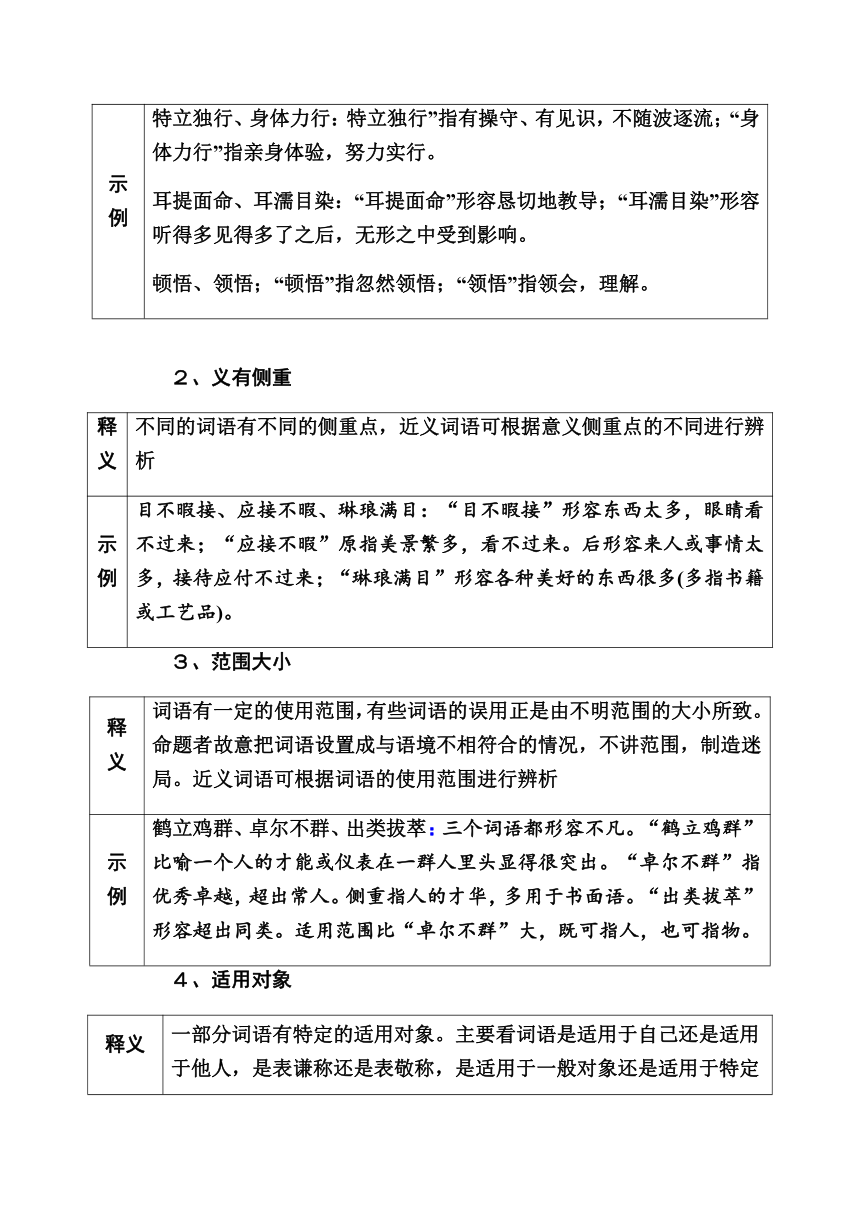 | 示例 | 特立独行、身体力行：特立独行”指有操守、有见识，不随波逐流；“身体力行”指亲身体验，努力实行。<br>耳提面命、耳濡目染：“耳提面命”形容恳切地教导；“耳濡目染”形容听得多见得多了之后，无形之中受到影响。<br>顿悟、领悟；“顿悟”指忽然领悟；“领悟”指领会，理解。 |
|---|---|

２、义有侧重

| 释义 | 不同的词语有不同的侧重点，近义词语可根据意义侧重点的不同进行辨析 |
|---|---|
| 示例 | 目不暇接、应接不暇、琳琅满目：“目不暇接”形容东西太多，眼睛看不过来；“应接不暇”原指美景繁多，看不过来。后形容来人或事情太多，接待应付不过来；“琳琅满目”形容各种美好的东西很多(多指书籍或工艺品)。 |

３、范围大小

| 释义 | 词语有一定的使用范围，有些词语的误用正是由不明范围的大小所致。命题者故意把词语设置成与语境不相符合的情况，不讲范围，制造迷局。近义词语可根据词语的使用范围进行辨析 |
|---|---|
| 示例 | 鹤立鸡群、卓尔不群、出类拔萃：三个词语都形容不凡。“鹤立鸡群”比喻一个人的才能或仪表在一群人里头显得很突出。“卓尔不群”指优秀卓越，超出常人。侧重指人的才华，多用于书面语。“出类拔萃”形容超出同类。适用范围比“卓尔不群”大，既可指人，也可指物。 |

４、适用对象

| 释义 | 一部分词语有特定的适用对象。主要看词语是适用于自己还是适用于他人，是表谦称还是表敬称，是适用于一般对象还是适用于特定 |
|---|---|